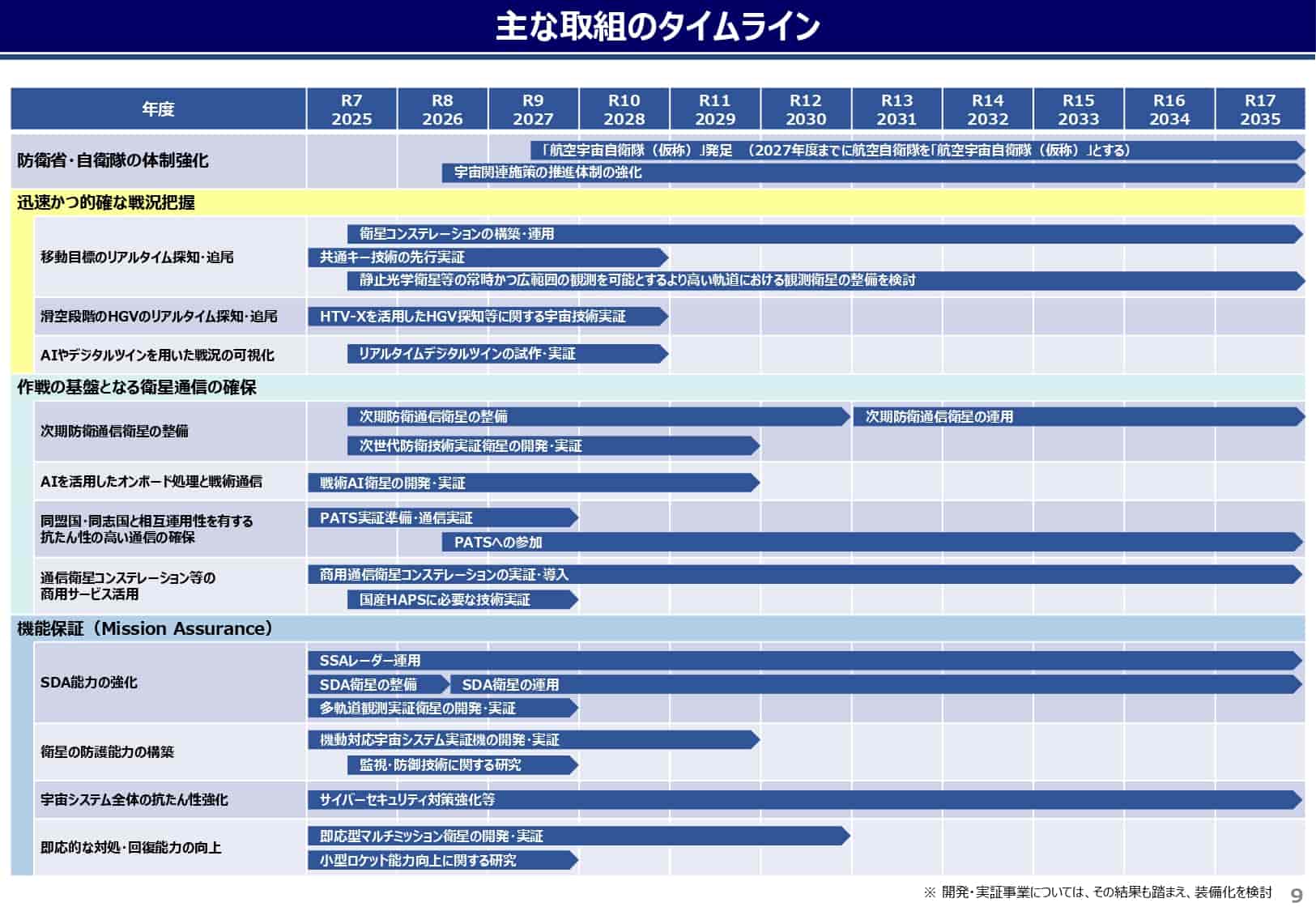 主な取組のタイムライン

| 年度 | R7 2025 | R8 2026 | R9 2027 | R10 2028 | R11 2029 | R12 2030 | R13 2031 | R14 2032 | R15 2033 | R16 2034 | R17 2035 |
|---|---|---|---|---|---|---|---|---|---|---|---|

防衛省・自衛隊の体制強化
「航空宇宙自衛隊（仮称）」発足 （2027年度までに航空自衛隊を「航空宇宙自衛隊（仮称）」とする）
宇宙関連施策の推進体制の強化

迅速かつ的確な戦況把握

移動目標のリアルタイム探知・追尾
衛星コンステレーションの構築・運用
共通キー技術の先行実証
静止光学衛星等の常時かつ広範囲の観測を可能とするより高い軌道における観測衛星の整備を検討

滑空段階のHGVのリアルタイム探知・追尾
HTV-Xを活用したHGV探知等に関する宇宙技術実証

AIやデジタルツインを用いた戦況の可視化
リアルタイムデジタルツインの試作・実証

作戦の基盤となる衛星通信の確保

次期防衛通信衛星の整備
次期防衛通信衛星の整備
次期防衛通信衛星の運用
次世代防衛技術実証衛星の開発・実証

AIを活用したオンボード処理と戦術通信
戦術AI衛星の開発・実証

同盟国・同志国と相互運用性を有する抗たん性の高い通信の確保
PATS実証準備・通信実証
PATSへの参加

通信衛星コンステレーション等の商用サービス活用
商用通信衛星コンステレーションの実証・導入
国産HAPSに必要な技術実証

機能保証（Mission Assurance）

SDA能力の強化
SSAレーダー運用
SDA衛星の整備
SDA衛星の運用
多軌道観測実証衛星の開発・実証

衛星の防護能力の構築
機動対応宇宙システム実証機の開発・実証
監視・防御技術に関する研究

宇宙システム全体の抗たん性強化
サイバーセキュリティ対策強化等

即応的な対処・回復能力の向上
即応型マルチミッション衛星の開発・実証
小型ロケット能力向上に関する研究

※ 開発・実証事業については、その結果も踏まえ、装備化を検討 9